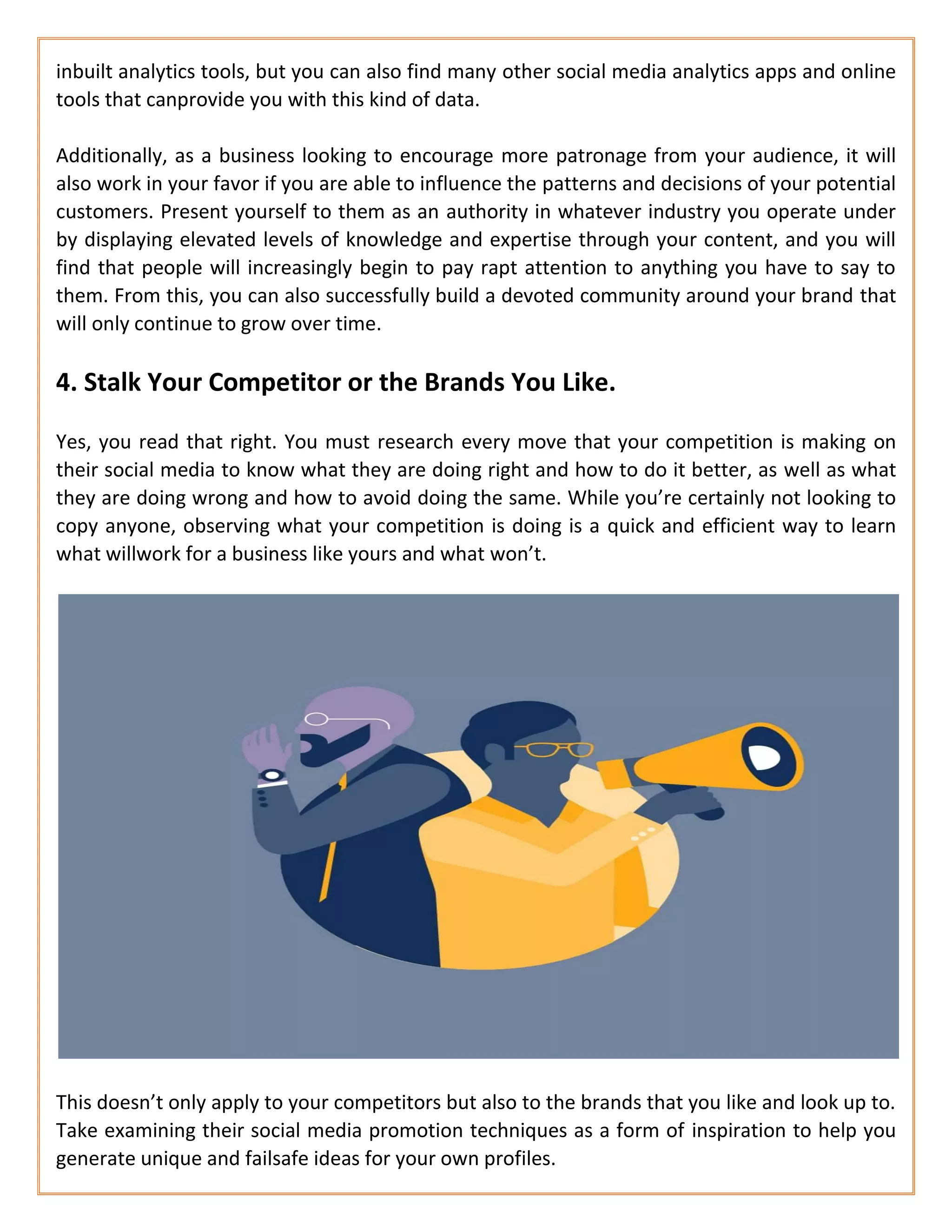 inbuilt analytics tools, but you can also find many other social media analytics apps and online tools that canprovide you with this kind of data.

Additionally, as a business looking to encourage more patronage from your audience, it will also work in your favor if you are able to influence the patterns and decisions of your potential customers. Present yourself to them as an authority in whatever industry you operate under by displaying elevated levels of knowledge and expertise through your content, and you will find that people will increasingly begin to pay rapt attention to anything you have to say to them. From this, you can also successfully build a devoted community around your brand that will only continue to grow over time.

4. Stalk Your Competitor or the Brands You Like.

Yes, you read that right. You must research every move that your competition is making on their social media to know what they are doing right and how to do it better, as well as what they are doing wrong and how to avoid doing the same. While you're certainly not looking to copy anyone, observing what your competition is doing is a quick and efficient way to learn what willwork for a business like yours and what won't.

This doesn't only apply to your competitors but also to the brands that you like and look up to. Take examining their social media promotion techniques as a form of inspiration to help you generate unique and failsafe ideas for your own profiles.